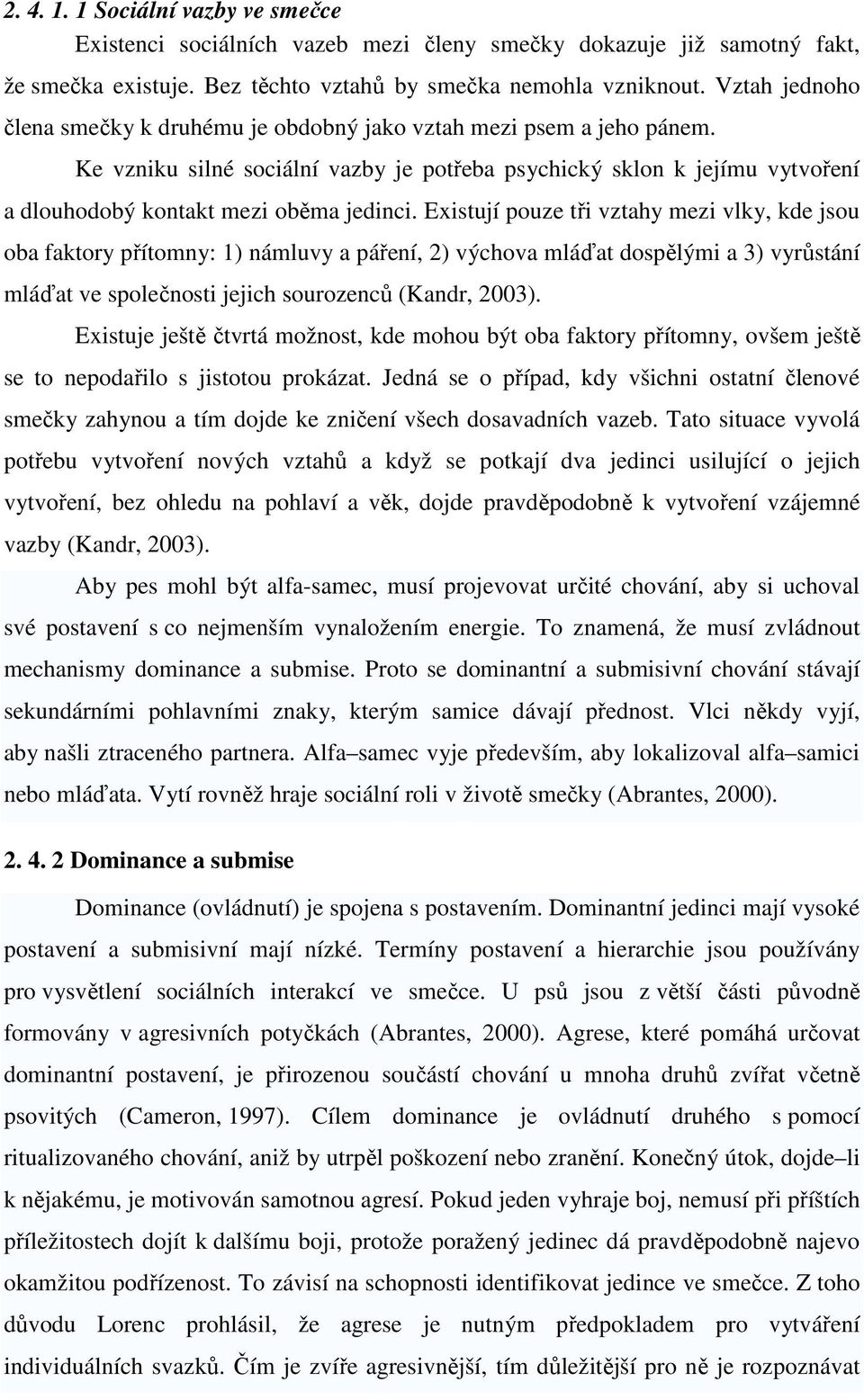 2. 4. 1. 1 Sociální vazby ve smečce

Existenci sociálních vazeb mezi členy smečky dokazuje již samotný fakt, že smečka existuje. Bez těchto vztahů by smečka nemohla vzniknout. Vztah jednoho člena smečky k druhému je obdobný jako vztah mezi psem a jeho pánem.

Ke vzniku silné sociální vazby je potřeba psychický sklon k jejímu vytvoření a dlouhodobý kontakt mezi oběma jedinci. Existují pouze tři vztahy mezi vlky, kde jsou oba faktory přítomny: 1) námluvy a páření, 2) výchova mláďat dospělými a 3) vyrůstání mláďat ve společnosti jejich sourozenců (Kandr, 2003).

Existuje ještě čtvrtá možnost, kde mohou být oba faktory přítomny, ovšem ještě se to nepodařilo s jistotou prokázat. Jedná se o případ, kdy všichni ostatní členové smečky zahynou a tím dojde ke zničení všech dosavadních vazeb. Tato situace vyvolá potřebu vytvoření nových vztahů a když se potkají dva jedinci usilující o jejich vytvoření, bez ohledu na pohlaví a věk, dojde pravděpodobně k vytvoření vzájemné vazby (Kandr, 2003).

Aby pes mohl být alfa-samec, musí projevovat určité chování, aby si uchoval své postavení s co nejmenším vynaložením energie. To znamená, že musí zvládnout mechanismy dominance a submise. Proto se dominantní a submisivní chování stávají sekundárními pohlavními znaky, kterým samice dávají přednost. Vlci někdy vyjí, aby našli ztraceného partnera. Alfa–samec vyje především, aby lokalizoval alfa–samici nebo mláďata. Vytí rovněž hraje sociální roli v životě smečky (Abrantes, 2000).

2. 4. 2 Dominance a submise

Dominance (ovládnutí) je spojena s postavením. Dominantní jedinci mají vysoké postavení a submisivní mají nízké. Termíny postavení a hierarchie jsou používány pro vysvětlení sociálních interakcí ve smečce. U psů jsou z větší části původně formovány v agresivních potyčkách (Abrantes, 2000). Agrese, které pomáhá určovat dominantní postavení, je přirozenou součástí chování u mnoha druhů zvířat včetně psovitých (Cameron, 1997). Cílem dominance je ovládnutí druhého s pomocí ritualizovaného chování, aniž by utrpěl poškození nebo zranění. Konečný útok, dojde–li k nějakému, je motivován samotnou agresí. Pokud jeden vyhraje boj, nemusí při příštích příležitostech dojít k dalšímu boji, protože poražený jedinec dá pravděpodobně najevo okamžitou podřízenost. To závisí na schopnosti identifikovat jedince ve smečce. Z toho důvodu Lorenc prohlásil, že agrese je nutným předpokladem pro vytváření individuálních svazků. Čím je zvíře agresivnější, tím důležitější pro ně je rozpoznávat